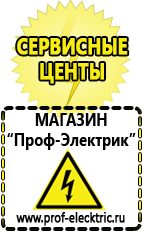 СЕРВИСНЫЕ ЦЕНТЫ

МАГАЗИН
“Проф-Электрик”

www.prof-electric.ru